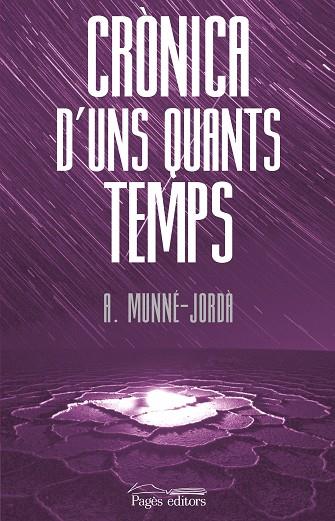 CRÒNICA D'UNS QUANTS TEMPS

A. MUNNÉ-JORDÀ

Pagès editors